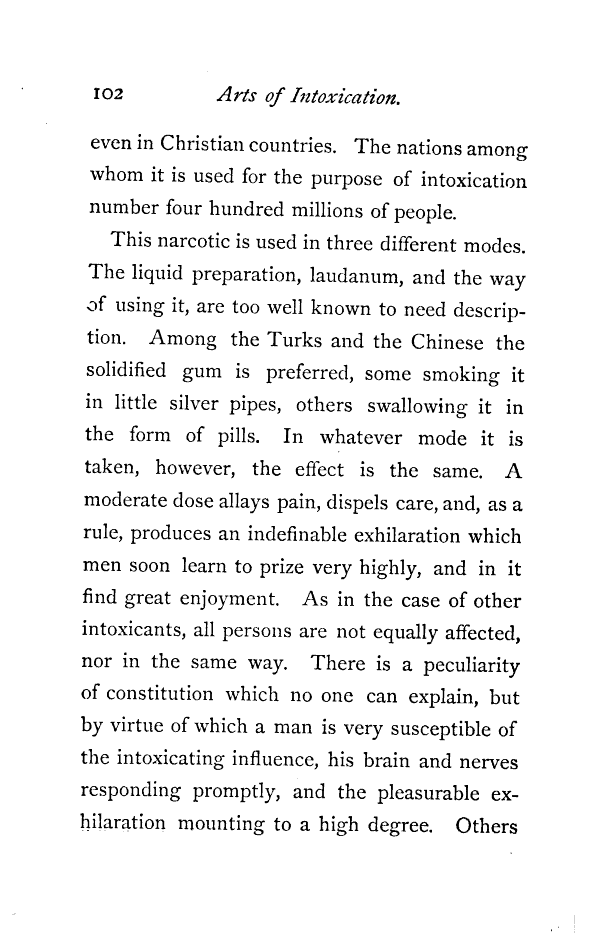 102 Arts of Intoxication.

even in Christian countries. The nations among whom it is used for the purpose of intoxication number four hundred millions of people.

This narcotic is used in three different modes. The liquid preparation, laudanum, and the way of using it, are too well known to need description. Among the Turks and the Chinese the solidified gum is preferred, some smoking it in little silver pipes, others swallowing it in the form of pills. In whatever mode it is taken, however, the effect is the same. A moderate dose allays pain, dispels care, and, as a rule, produces an indefinable exhilaration which men soon learn to prize very highly, and in it find great enjoyment. As in the case of other intoxicants, all persons are not equally affected, nor in the same way. There is a peculiarity of constitution which no one can explain, but by virtue of which a man is very susceptible of the intoxicating influence, his brain and nerves responding promptly, and the pleasurable exhilaration mounting to a high degree. Others